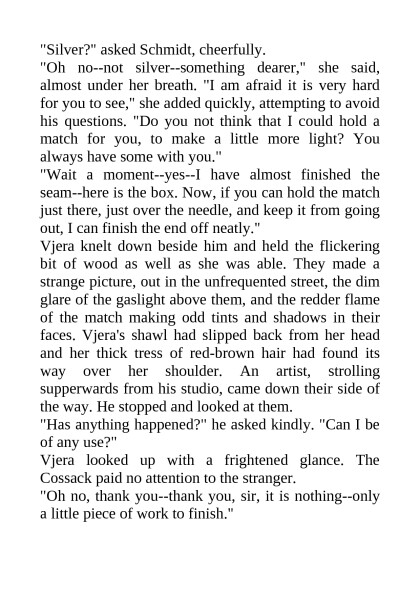 "Silver?" asked Schmidt, cheerfully.

"Oh no--not silver--something dearer," she said, almost under her breath. "I am afraid it is very hard for you to see," she added quickly, attempting to avoid his questions. "Do you not think that I could hold a match for you, to make a little more light? You always have some with you."

"Wait a moment--yes--I have almost finished the seam--here is the box. Now, if you can hold the match just there, just over the needle, and keep it from going out, I can finish the end off neatly."

Vjera knelt down beside him and held the flickering bit of wood as well as she was able. They made a strange picture, out in the unfrequented street, the dim glare of the gaslight above them, and the redder flame of the match making odd tints and shadows in their faces. Vjera's shawl had slipped back from her head and her thick tress of red-brown hair had found its way over her shoulder. An artist, strolling supperwards from his studio, came down their side of the way. He stopped and looked at them.

"Has anything happened?" he asked kindly. "Can I be of any use?"

Vjera looked up with a frightened glance. The Cossack paid no attention to the stranger.

"Oh no, thank you--thank you, sir, it is nothing--only a little piece of work to finish."